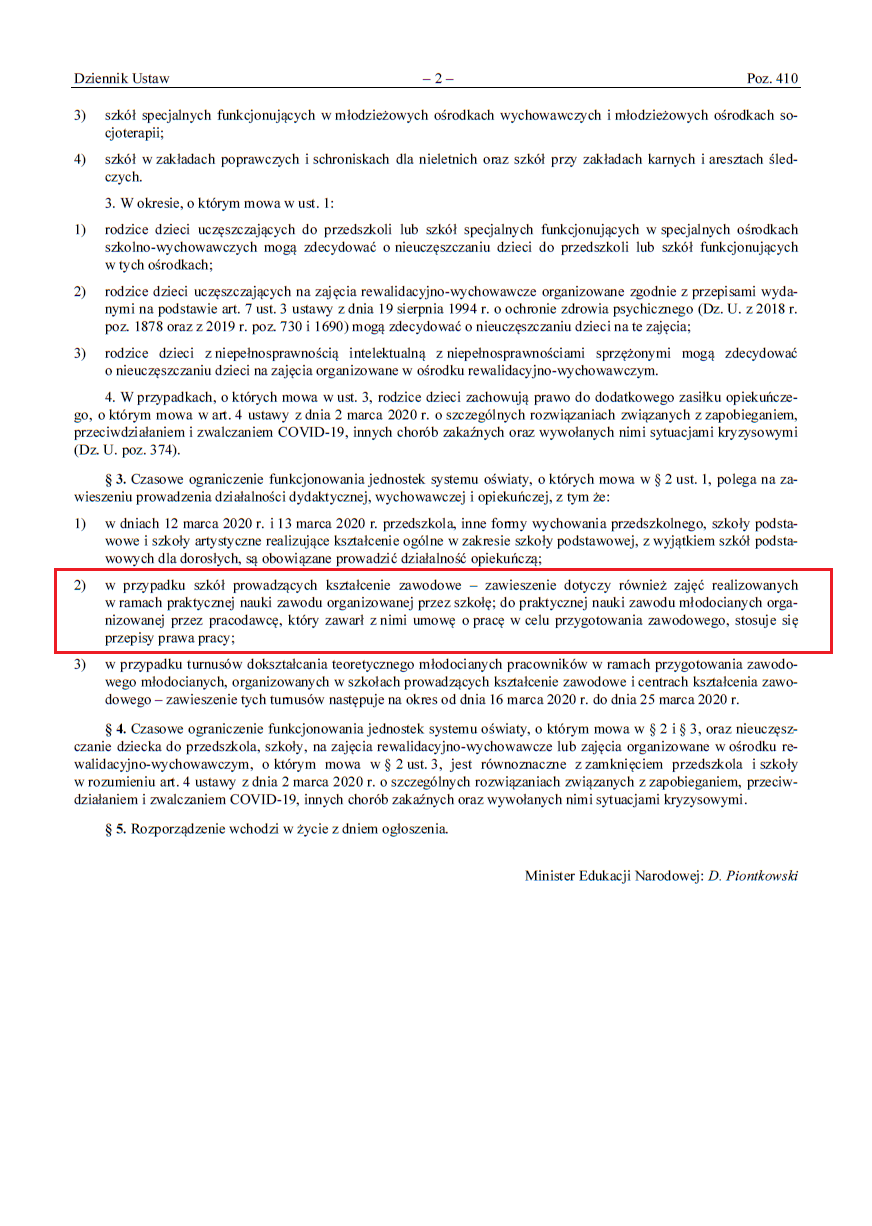 Dziennik Ustaw – 2 – Poz. 410

3) szkół specjalnych funkcjonujących w młodzieżowych ośrodkach wychowawczych i młodzieżowych ośrodkach socjoterapii;

4) szkół w zakładach poprawczych i schroniskach dla nieletnich oraz szkół przy zakładach karnych i aresztach śledczych.

3. W okresie, o którym mowa w ust. 1:

1) rodzice dzieci uczęszczających do przedszkoli lub szkół specjalnych funkcjonujących w specjalnych ośrodkach szkolno-wychowawczych mogą zdecydować o nieuczęszczaniu dzieci do przedszkoli lub szkół funkcjonujących w tych ośrodkach;

2) rodzice dzieci uczęszczających na zajęcia rewalidacyjno-wychowawcze organizowane zgodnie z przepisami wydanymi na podstawie art. 7 ust. 3 ustawy z dnia 19 sierpnia 1994 r. o ochronie zdrowia psychicznego (Dz. U. z 2018 r. poz. 1878 oraz z 2019 r. poz. 730 i 1690) mogą zdecydować o nieuczęszczaniu dzieci na te zajęcia;

3) rodzice dzieci z niepełnosprawnością intelektualną z niepełnosprawnościami sprzężonymi mogą zdecydować o nieuczęszczaniu dzieci na zajęcia organizowane w ośrodku rewalidacyjno-wychowawczym.

4. W przypadkach, o których mowa w ust. 3, rodzice dzieci zachowują prawo do dodatkowego zasiłku opiekuńczego, o którym mowa w art. 4 ustawy z dnia 2 marca 2020 r. o szczególnych rozwiązaniach związanych z zapobieganiem, przeciwdziałaniem i zwalczaniem COVID-19, innych chorób zakaźnych oraz wywołanych nimi sytuacjami kryzysowymi (Dz. U. poz. 374).

§ 3. Czasowe ograniczenie funkcjonowania jednostek systemu oświaty, o których mowa w § 2 ust. 1, polega na zawieszeniu prowadzenia działalności dydaktycznej, wychowawczej i opiekuńczej, z tym że:

1) w dniach 12 marca 2020 r. i 13 marca 2020 r. przedszkola, inne formy wychowania przedszkolnego, szkoły podstawowe i szkoły artystyczne realizujące kształcenie ogólne w zakresie szkoły podstawowej, z wyjątkiem szkół podstawowych dla dorosłych, są obowiązane prowadzić działalność opiekuńczą;

2) w przypadku szkół prowadzących kształcenie zawodowe – zawieszenie dotyczy również zajęć realizowanych w ramach praktycznej nauki zawodu organizowanej przez szkołę; do praktycznej nauki zawodu młodocianych organizowanej przez pracodawcę, który zawarł z nimi umowę o pracę w celu przygotowania zawodowego, stosuje się przepisy prawa pracy;

3) w przypadku turnusów dokształcania teoretycznego młodocianych pracowników w ramach przygotowania zawodowego młodocianych, organizowanych w szkołach prowadzących kształcenie zawodowe i centrach kształcenia zawodowego – zawieszenie tych turnusów następuje na okres od dnia 16 marca 2020 r. do dnia 25 marca 2020 r.

§ 4. Czasowe ograniczenie funkcjonowania jednostek systemu oświaty, o którym mowa w § 2 i § 3, oraz nieuczęszczanie dziecka do przedszkola, szkoły, na zajęcia rewalidacyjno-wychowawcze lub zajęcia organizowane w ośrodku rewalidacyjno-wychowawczym, o którym mowa w § 2 ust. 3, jest równoznaczne z zamknięciem przedszkola i szkoły w rozumieniu art. 4 ustawy z dnia 2 marca 2020 r. o szczególnych rozwiązaniach związanych z zapobieganiem, przeciwdziałaniem i zwalczaniem COVID-19, innych chorób zakaźnych oraz wywołanych nimi sytuacjami kryzysowymi.

§ 5. Rozporządzenie wchodzi w życie z dniem ogłoszenia.

Minister Edukacji Narodowej: D. Piontkowski